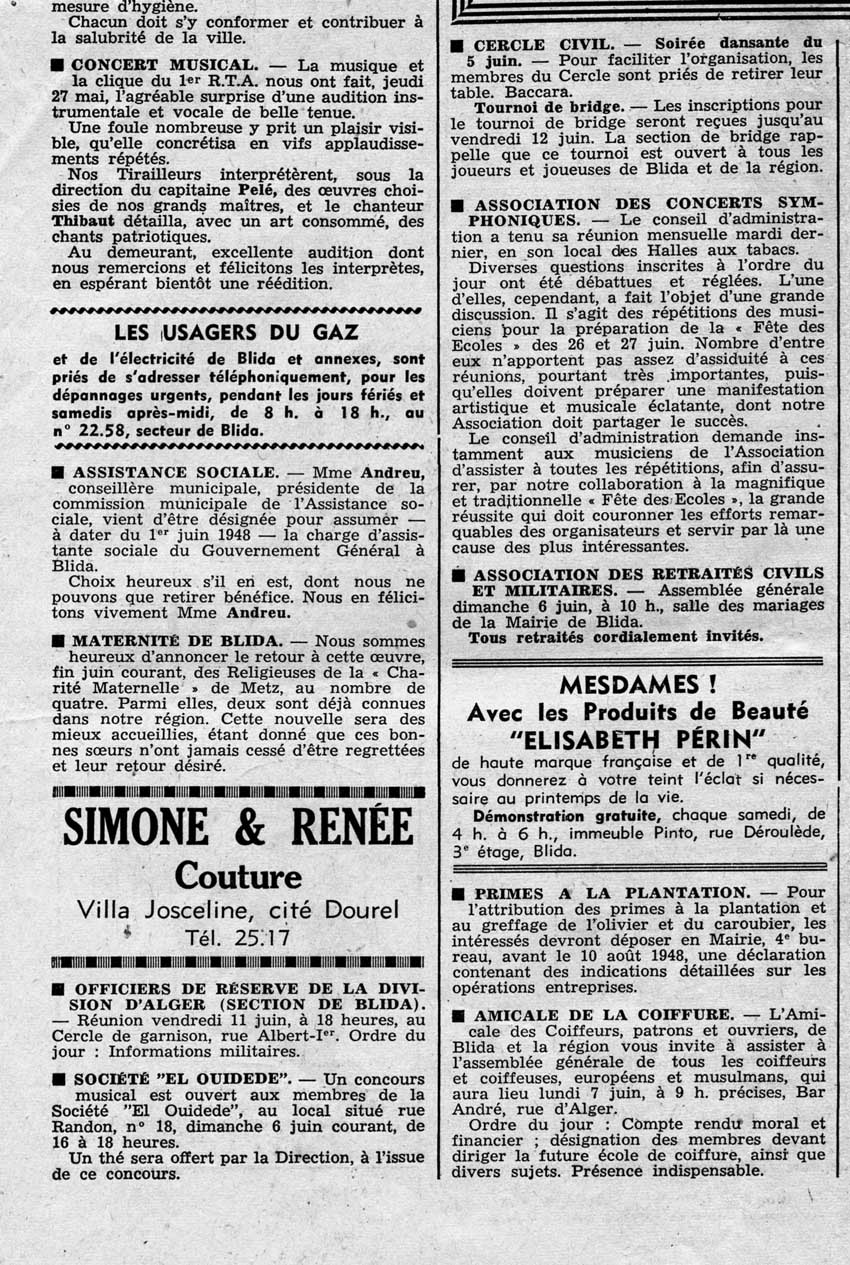 mesure d'hygiène.
Chacun doit s'y conformer et contribuer à la salubrité de la ville.

■ CONCERT MUSICAL. — La musique et la clique du 1er R.T.A. nous ont fait, jeudi 27 mai, l'agréable surprise d'une audition instrumentale et vocale de belle tenue.
Une foule nombreuse y prit un plaisir visible, qu'elle concrétisa en vifs applaudissements répétés.
Nos Tirailleurs interprétèrent, sous la direction du capitaine Pelé, des œuvres choisies de nos grands maîtres, et le chanteur Thibaut détailla, avec un art consommé, des chants patriotiques.
Au demeurant, excellente audition dont nous remercions et félicitons les interprètes, en espérant bientôt une réédition.

LES USAGERS DU GAZ
et de l'électricité de Blida et annexes, sont priés de s'adresser téléphoniquement, pour les dépannages urgents, pendant les jours fériés et samedis après-midi, de 8 h. à 18 h., au n° 22.58, secteur de Blida.

■ ASSISTANCE SOCIALE. — Mme Andreu, conseillère municipale, présidente de la commission municipale de l'Assistance sociale, vient d'être désignée pour assumer — à dater du 1er juin 1948 — la charge d'assistante sociale du Gouvernement Général à Blida.
Choix heureux s'il en est, dont nous ne pouvons que retirer bénéfice. Nous en félicitons vivement Mme Andreu.

■ MATERNITÉ DE BLIDA. — Nous sommes heureux d'annoncer le retour à cette œuvre, fin juin courant, des Religieuses de la « Charité Maternelle » de Metz, au nombre de quatre. Parmi elles, deux sont déjà connues dans notre région. Cette nouvelle sera des mieux accueillies, étant donné que ces bonnes sœurs n'ont jamais cessé d'être regrettées et leur retour désiré.

SIMONE & RENÉE
Couture
Villa Josceline, cité Dourel
Tél. 25.17

■ OFFICIERS DE RÉSERVE DE LA DIVISION D'ALGER (SECTION DE BLIDA). — Réunion vendredi 11 juin, à 18 heures, au Cercle de garnison, rue Albert-Ier. Ordre du jour : Informations militaires.

■ SOCIÉTÉ "EL OUIDEDE". — Un concours musical est ouvert aux membres de la Société "El Ouidede", au local situé rue Randon, n° 18, dimanche 6 juin courant, de 16 à 18 heures.
Un thé sera offert par la Direction, à l'issue de ce concours.

■ CERCLE CIVIL. — Soirée dansante du 5 juin. — Pour faciliter l'organisation, les membres du Cercle sont priés de retirer leur table. Baccara.
Tournoi de bridge. — Les inscriptions pour le tournoi de bridge seront reçues jusqu'au vendredi 12 juin. La section de bridge rappelle que ce tournoi est ouvert à tous les joueurs et joueuses de Blida et de la région.

■ ASSOCIATION DES CONCERTS SYMPHONIQUES. — Le conseil d'administration a tenu sa réunion mensuelle mardi dernier, en son local des Halles aux tabacs.
Diverses questions inscrites à l'ordre du jour ont été débattues et réglées. L'une d'elles, cependant, a fait l'objet d'une grande discussion. Il s'agit des répétitions des musiciens pour la préparation de la « Fête des Ecoles » des 26 et 27 juin. Nombre d'entre eux n'apportent pas assez d'assiduité à ces réunions, pourtant très importantes, puisqu'elles doivent préparer une manifestation artistique et musicale éclatante, dont notre Association doit partager le succès.
Le conseil d'administration demande instamment aux musiciens de l'Association d'assister à toutes les répétitions, afin d'assurer, par notre collaboration à la magnifique et traditionnelle « Fête des Ecoles », la grande réussite qui doit couronner les efforts remarquables des organisateurs et servir par là une cause des plus intéressantes.

■ ASSOCIATION DES RETRAITÉS CIVILS ET MILITAIRES. — Assemblée générale dimanche 6 juin, à 10 h., salle des mariages de la Mairie de Blida.
Tous retraités cordialement invités.

MESDAMES !
Avec les Produits de Beauté
"ELISABETH PÉRIN"
de haute marque française et de 1re qualité, vous donnerez à votre teint l'éclat si nécessaire au printemps de la vie.
Démonstration gratuite, chaque samedi, de 4 h. à 6 h., immeuble Pinto, rue Déroulède, 3e étage, Blida.

■ PRIMES A LA PLANTATION. — Pour l'attribution des primes à la plantation et au greffage de l'olivier et du caroubier, les intéressés devront déposer en Mairie, 4e bureau, avant le 10 août 1948, une déclaration contenant des indications détaillées sur les opérations entreprises.

■ AMICALE DE LA COIFFURE. — L'Amicale des Coiffeurs, patrons et ouvriers, de Blida et la région vous invite à assister à l'assemblée générale de tous les coiffeurs et coiffeuses, européens et musulmans, qui aura lieu lundi 7 juin, à 9 h. précises, Bar André, rue d'Alger.
Ordre du jour : Compte rendu moral et financier ; désignation des membres devant diriger la future école de coiffure, ainsi que divers sujets. Présence indispensable.